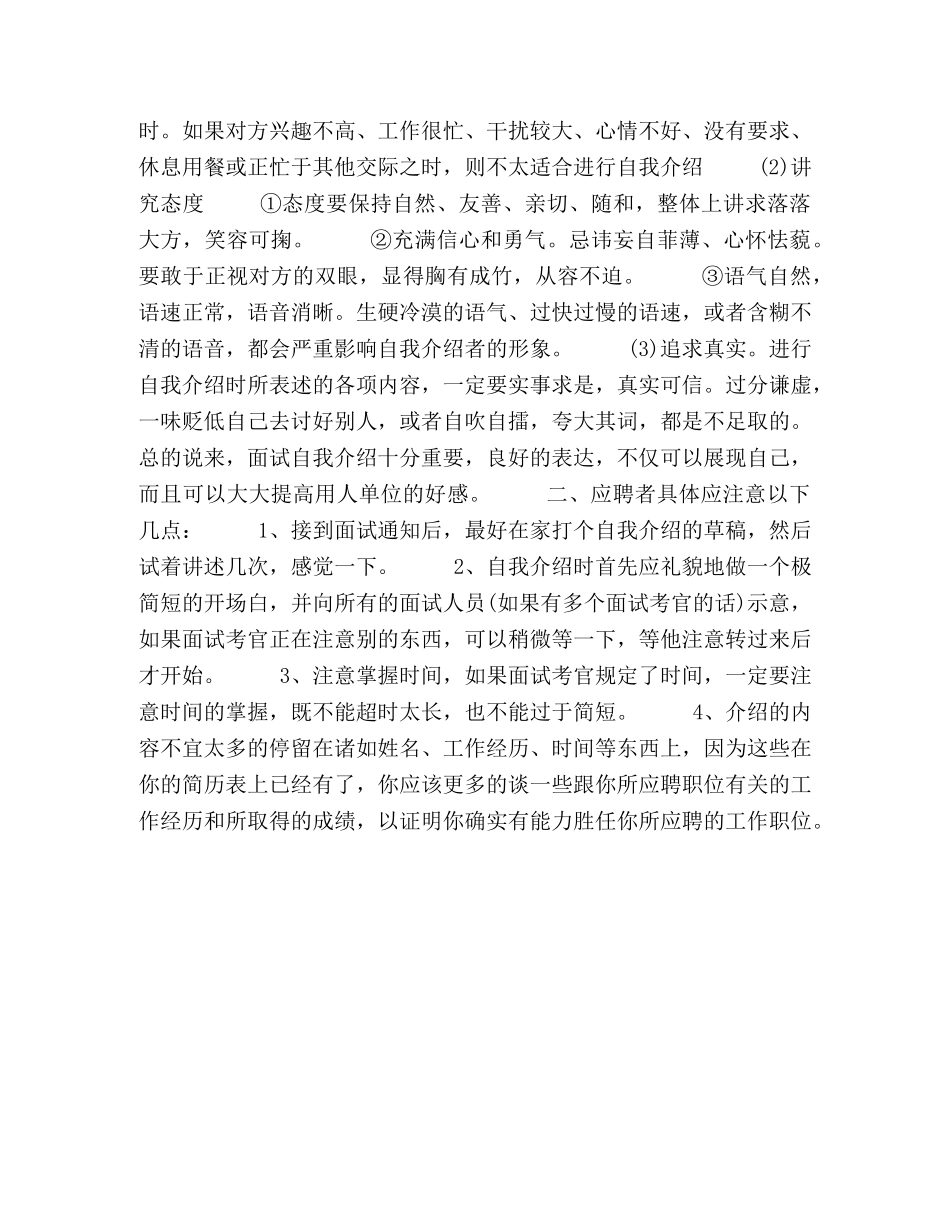 时。如果对方兴趣不高、工作很忙、干扰较大、心情不好、没有要求、休息用餐或正忙于其他交际之时，则不太适合进行自我介绍　　(2)讲究态度　　①态度要保持自然、友善、亲切、随和，整体上讲求落落大方，笑容可掬。　　②充满信心和勇气。忌讳妄自菲薄、心怀怯藐。要敢于正视对方的双眼，显得胸有成竹，从容不迫。　　③语气自然，语速正常，语音消晰。生硬冷漠的语气、过快过慢的语速，或者含糊不清的语音，都会严重影响自我介绍者的形象。　　(3)追求真实。进行自我介绍时所表述的各项内容，一定要实事求是，真实可信。过分谦虚，一味贬低自己去讨好别人，或者自吹自擂，夸大其词，都是不足取的。总的说来，面试自我介绍十分重要，良好的表达，不仅可以展现自己，而且可以大大提高用人单位的好感。　　二、应聘者具体应注意以下几点：　　1、接到面试通知后，最好在家打个自我介绍的草稿，然后试着讲述几次，感觉一下。　　2、自我介绍时首先应礼貌地做一个极简短的开场白，并向所有的面试人员(如果有多个面试考官的话)示意，如果面试考官正在注意别的东西，可以稍微等一下，等他注意转过来后才开始。　　3、注意掌握时间，如果面试考官规定了时间，一定要注意时间的掌握，既不能超时太长，也不能过于简短。　　4、介绍的内容不宜太多的停留在诸如姓名、工作经历、时间等东西上，因为这些在你的简历表上已经有了，你应该更多的谈一些跟你所应聘职位有关的工作经历和所取得的成绩，以证明你确实有能力胜任你所应聘的工作职位。